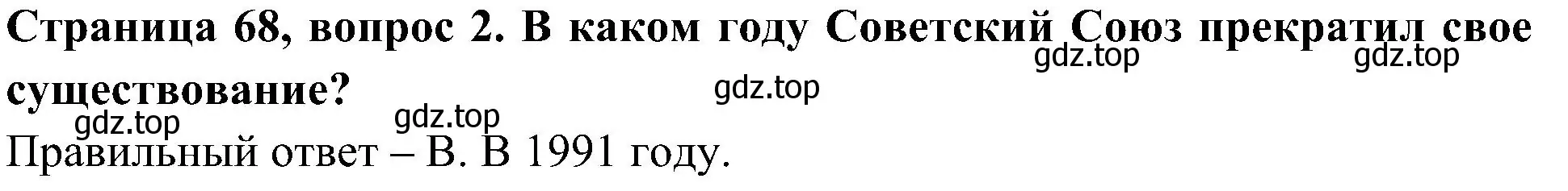 Страница 68, вопрос 2. В каком году Советский Союз прекратил свое существование?

gdz.top gdz.top gdz.top gdz.top gdz.top

Правильный ответ – В. В 1991 году.